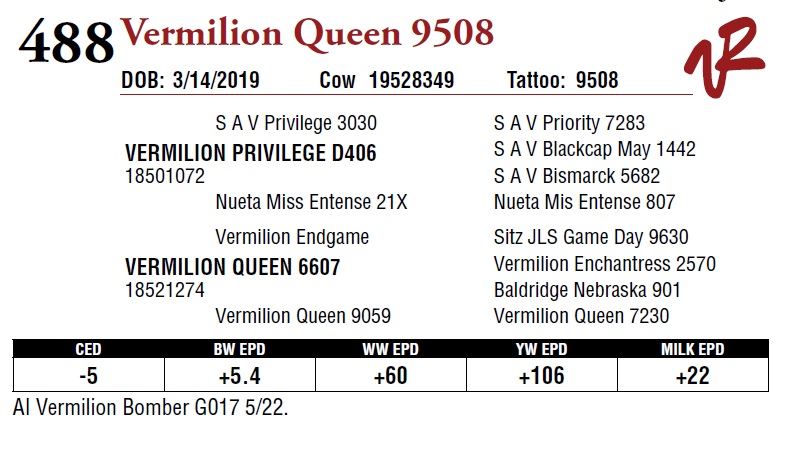 488 Vermilion Queen 9508

DOB: 3/14/2019 Cow 19528349 Tattoo: 9508

S A V Privilege 3030

VERMILION PRIVILEGE D406
18501072

Nueta Miss Entense 21X

Vermilion Endgame

VERMILION QUEEN 6607
18521274

Vermilion Queen 9059

S A V Priority 7283
S A V Blackcap May 1442
S A V Bismarck 5682
Nueta Mis Entense 807
Sitz JLS Game Day 9630
Vermilion Enchantress 2570
Baldridge Nebraska 901
Vermilion Queen 7230

| CED | BW EPD | WW EPD | YW EPD | MILK EPD |
|---|---|---|---|---|
| -5 | +5.4 | +60 | +106 | +22 |

AI Vermilion Bomber G017 5/22.